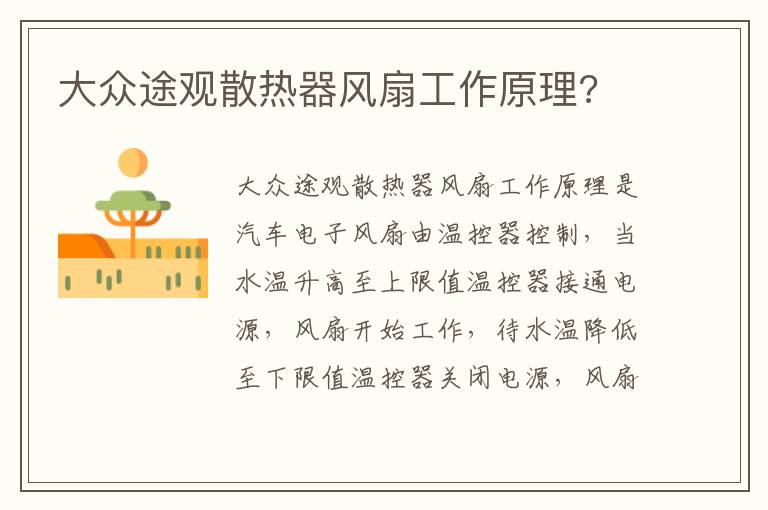 大众途观散热器风扇工作原理?

大众途观散热器风扇工作原理是汽车电子风扇由温控器控制，当水温升高至上限值温控器接通电源，风扇开始工作，待水温降低至下限值温控器关闭电源，风扇